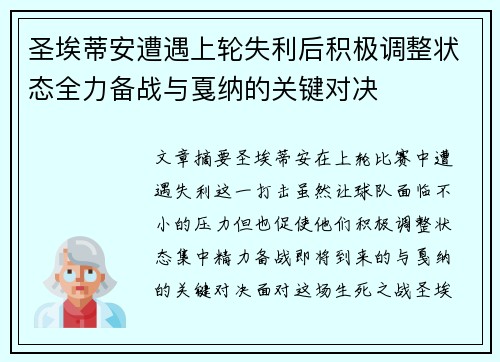 圣埃蒂安遭遇上轮失利后积极调整状态全力备战与戛纳的关键对决

文章摘要圣埃蒂安在上轮比赛中遭遇失利这一打击虽然让球队面临不小的压力但也促使他们积极调整状态集中精力备战即将到来的与戛纳的关键对决面对这场生死之战圣埃